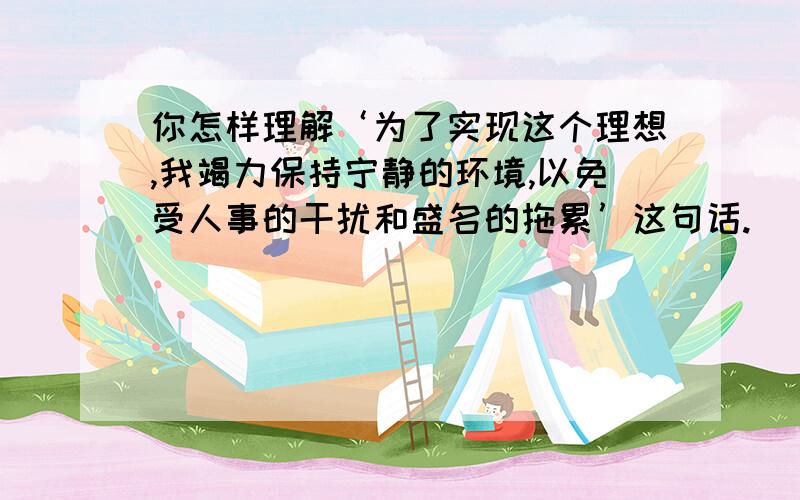 你怎样理解‘为了实现这个理想,我竭力保持宁静的环境,以免受人事的干扰和盛名的拖累’这句话.